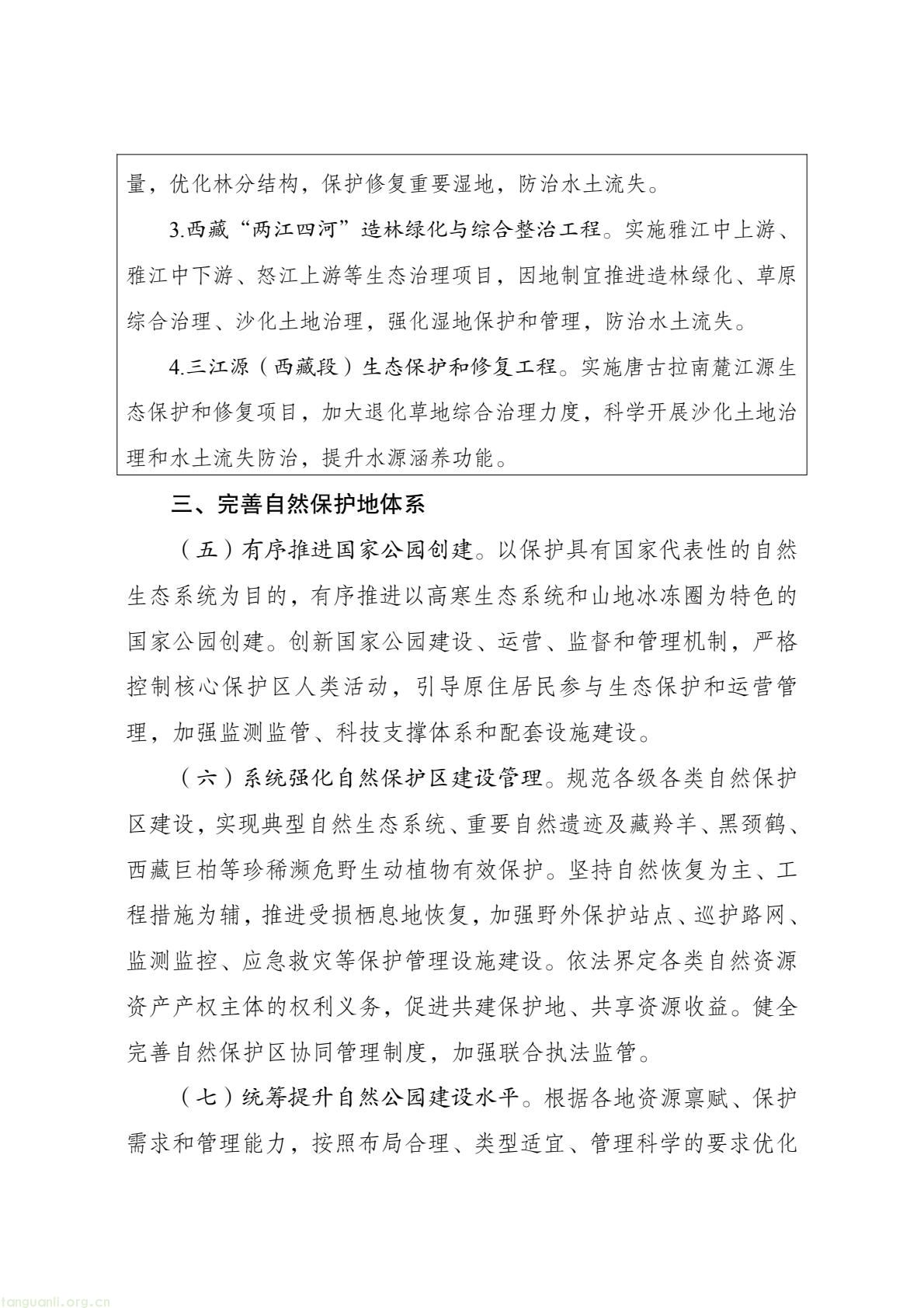 量，优化林分结构，保护修复重要湿地，防治水土流失。

3.西藏“两江四河”造林绿化与综合整治工程。实施雅江中上游、雅江中下游、怒江上游等生态治理项目，因地制宜推进造林绿化、草原综合治理、沙化土地治理，强化湿地保护和管理，防治水土流失。

4.三江源（西藏段）生态保护和修复工程。实施唐古拉南麓江源生态保护和修复项目，加大退化草地综合治理力度，科学开展沙化土地治理和水土流失防治，提升水源涵养功能。

三、完善自然保护地体系

（五）有序推进国家公园创建。以保护具有国家代表性的自然生态系统为目的，有序推进以高寒生态系统和山地冰冻圈为特色的国家公园创建。创新国家公园建设、运营、监督和管理机制，严格控制核心保护区人类活动，引导原住居民参与生态保护和运营管理，加强监测监管、科技支撑体系和配套设施建设。

（六）系统强化自然保护区建设管理。规范各级各类自然保护区建设，实现典型自然生态系统、重要自然遗迹及藏羚羊、黑颈鹤、西藏巨柏等珍稀濒危野生动植物有效保护。坚持自然恢复为主、工程措施为辅，推进受损栖息地恢复，加强野外保护站点、巡护路网、监测监控、应急救灾等保护管理设施建设。依法界定各类自然资源资产产权主体的权利义务，促进共建保护地、共享资源收益。健全完善自然保护区协同管理制度，加强联合执法监管。

（七）统筹提升自然公园建设水平。根据各地资源禀赋、保护需求和管理能力，按照布局合理、类型适宜、管理科学的要求优化

tanguanli.org.cn